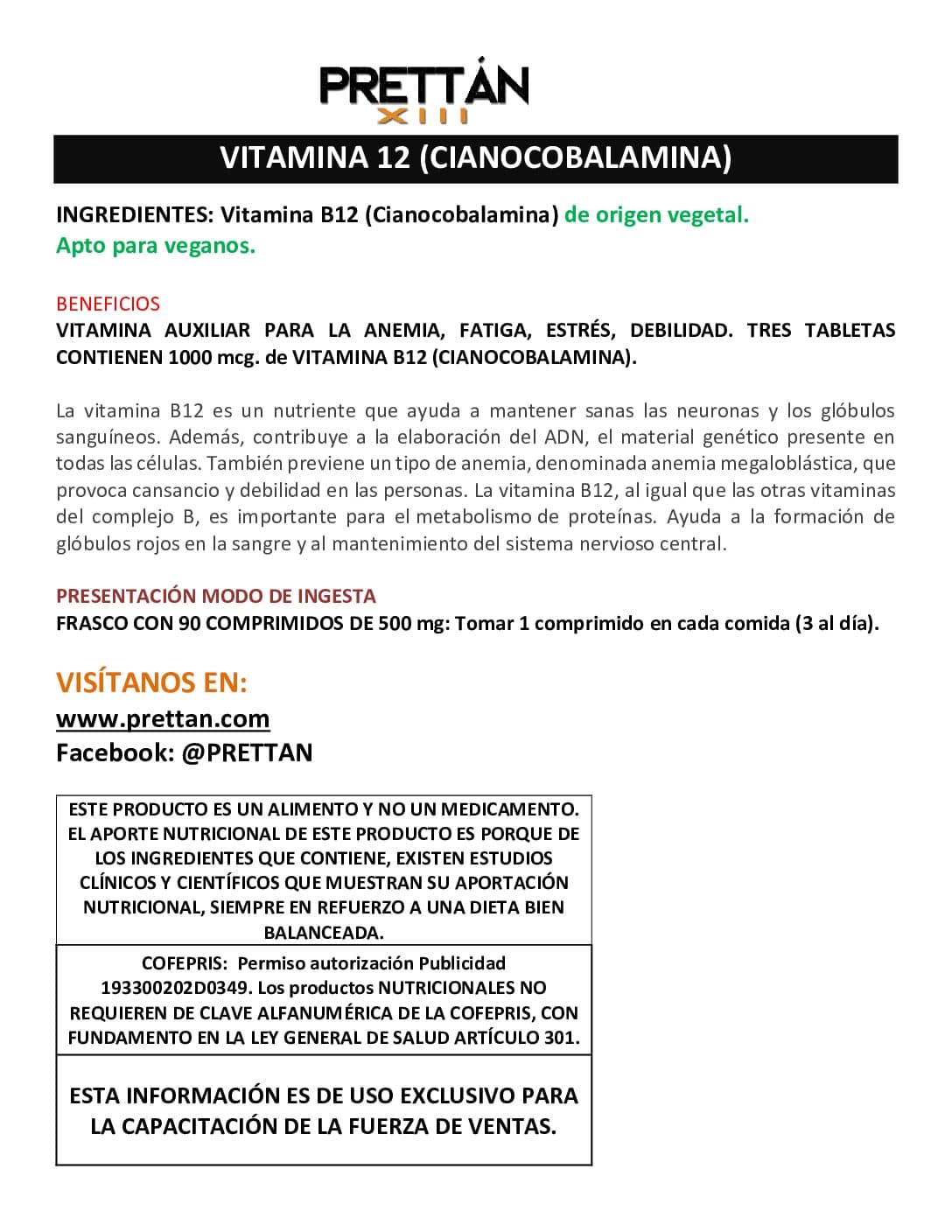 PRETTÁN
XIII

VITAMINA 12 (CIANOCOBALAMINA)

INGREDIENTES: Vitamina B12 (Cianocobalamina) de origen vegetal. Apto para veganos.

BENEFICIOS
VITAMINA AUXILIAR PARA LA ANEMIA, FATIGA, ESTRÉS, DEBILIDAD. TRES TABLETAS CONTIENEN 1000 mcg. de VITAMINA B12 (CIANOCOBALAMINA).

La vitamina B12 es un nutriente que ayuda a mantener sanas las neuronas y los glóbulos sanguíneos. Además, contribuye a la elaboración del ADN, el material genético presente en todas las células. También previene un tipo de anemia, denominada anemia megaloblástica, que provoca cansancio y debilidad en las personas. La vitamina B12, al igual que las otras vitaminas del complejo B, es importante para el metabolismo de proteínas. Ayuda a la formación de glóbulos rojos en la sangre y al mantenimiento del sistema nervioso central.

PRESENTACIÓN MODO DE INGESTA
FRASCO CON 90 COMPRIMIDOS DE 500 mg: Tomar 1 comprimido en cada comida (3 al día).

VISÍTANOS EN:
www.prettan.com
Facebook: @PRETTAN

ESTE PRODUCTO ES UN ALIMENTO Y NO UN MEDICAMENTO. EL APORTE NUTRICIONAL DE ESTE PRODUCTO ES PORQUE DE LOS INGREDIENTES QUE CONTIENE, EXISTEN ESTUDIOS CLÍNICOS Y CIENTÍFICOS QUE MUESTRAN SU APORTACIÓN NUTRICIONAL, SIEMPRE EN REFUERZO A UNA DIETA BIEN BALANCEADA.

COFEPRIS: Permiso autorización Publicidad 193300202D0349. Los productos NUTRICIONALES NO REQUIEREN DE CLAVE ALFANUMÉRICA DE LA COFEPRIS, CON FUNDAMENTO EN LA LEY GENERAL DE SALUD ARTÍCULO 301.

ESTA INFORMACIÓN ES DE USO EXCLUSIVO PARA LA CAPACITACIÓN DE LA FUERZA DE VENTAS.